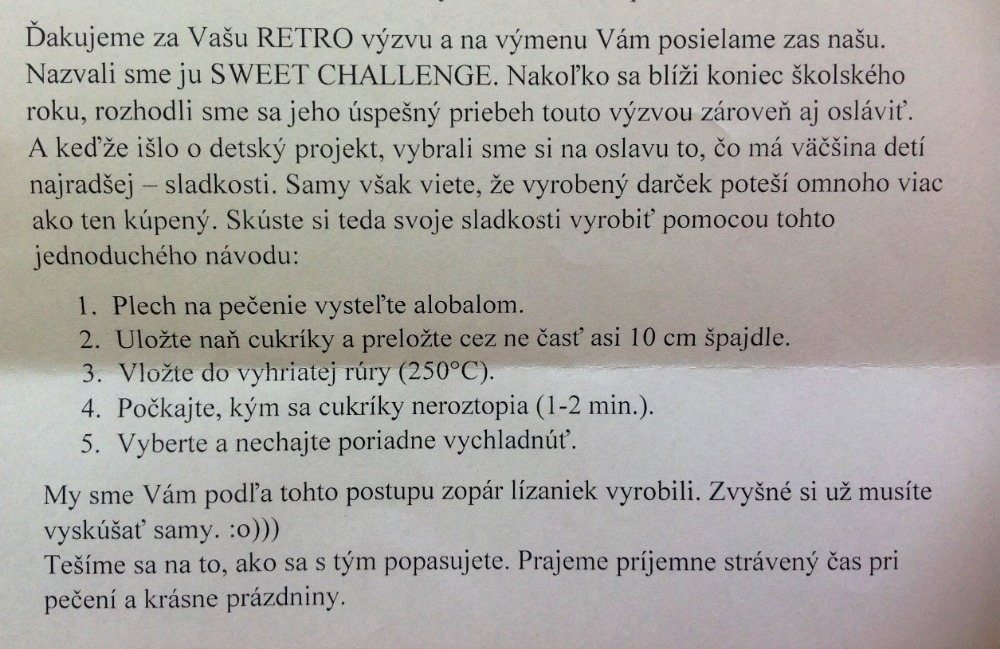 Ďakujeme za Vašu RETRO výzvu a na výmenu Vám posielame zas našu. Nazvali sme ju SWEET CHALLENGE. Nakoľko sa blíži koniec školského roku, rozhodli sme sa jeho úspešný priebeh touto výzvou zároveň aj osláviť. A keďže išlo o detský projekt, vybrali sme si na oslavu to, čo má väčšina detí najradšej – sladkosti. Samy však viete, že vyrobený darček poteší omnoho viac ako ten kúpený. Skúste si teda svoje sladkosti vyrobiť pomocou tohto jednoduchého návodu:

1. Plech na pečenie vysteľte alobalom.
2. Uložte naň cukríky a preložte cez ne časť asi 10 cm špajdle.
3. Vložte do vyhriatej rúry (250°C).
4. Počkajte, kým sa cukríky neroztopia (1-2 min.).
5. Vyberte a nechajte poriadne vychladnúť.

My sme Vám podľa tohto postupu zopár lízaniek vyrobili. Zvyšné si už musíte vyskúšať samy. :o)))
Tešíme sa na to, ako sa s tým popasujete. Prajeme príjemne strávený čas pri pečení a krásne prázdniny.